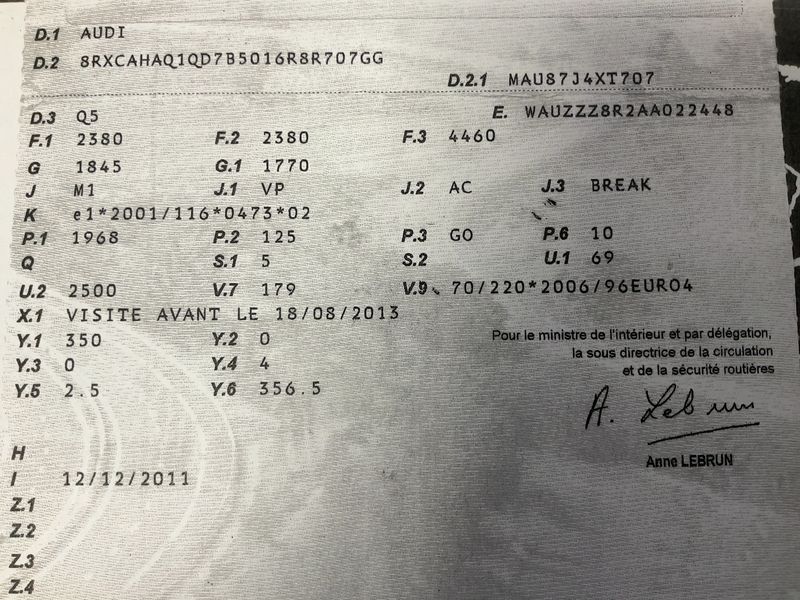 D.1 AUDI
D.2 8RXCAHAQ1QD7B5016R8R707GG
D.2.1 MAU87J4XT707
D.3 Q5
E. WAUZZZ8R2AA022448
F.1 2380
F.2 2380
F.3 4460
G 1845
G.1 1770
J M1
J.1 VP
J.2 AC
J.3 BREAK
K e1*2001/116*0473*02
P.1 1968
P.2 125
P.3 GO
P.6 10
Q
S.1 5
S.2
U.1 69
U.2 2500
V.7 179
V.9 70/220*2006/96EURO4
X.1 VISITE AVANT LE 18/08/2013
Y.1 350
Y.2 0
Y.3 0
Y.4 4
Y.5 2.5
Y.6 356.5

Pour le ministre de l'intérieur et par délégation,
la sous directrice de la circulation
et de la sécurité routières

A. Lebrun

Anne LEBRUN

H
I 12/12/2011
Z.1
Z.2
Z.3
Z.4